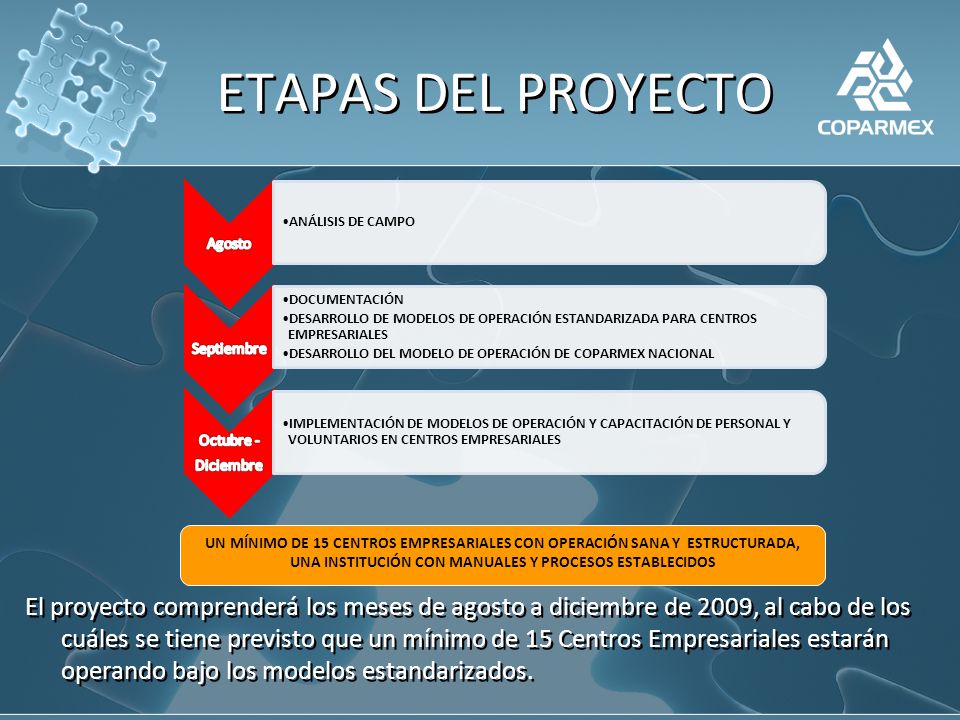 ETAPAS DEL PROYECTO

COPARMEX

Agosto

•ANÁLISIS DE CAMPO

Septiembre

•DOCUMENTACIÓN
•DESARROLLO DE MODELOS DE OPERACIÓN ESTANDARIZADA PARA CENTROS EMPRESARIALES
•DESARROLLO DEL MODELO DE OPERACIÓN DE COPARMEX NACIONAL

Octubre - Diciembre

•IMPLEMENTACIÓN DE MODELOS DE OPERACIÓN Y CAPACITACIÓN DE PERSONAL Y VOLUNTARIOS EN CENTROS EMPRESARIALES

UN MÍNIMO DE 15 CENTROS EMPRESARIALES CON OPERACIÓN SANA Y ESTRUCTURADA, UNA INSTITUCIÓN CON MANUALES Y PROCESOS ESTABLECIDOS

El proyecto comprenderá los meses de agosto a diciembre de 2009, al cabo de los cuáles se tiene previsto que un mínimo de 15 Centros Empresariales estarán operando bajo los modelos estandarizados.